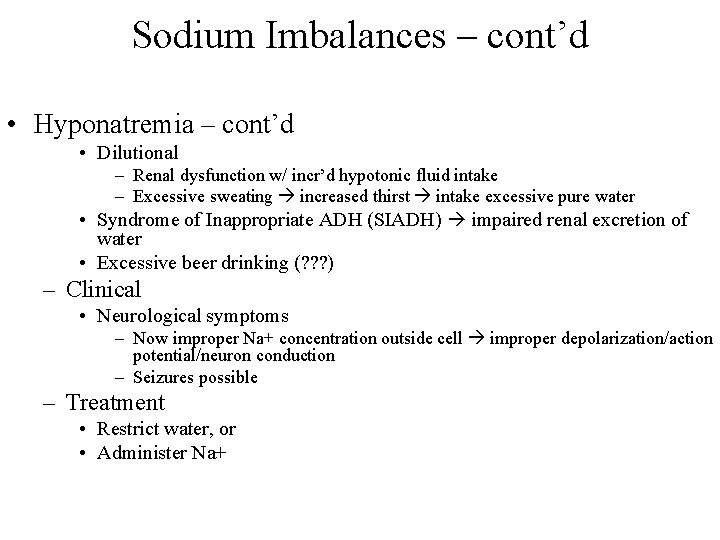 Sodium Imbalances – cont'd

• Hyponatremia – cont'd
  • Dilutional
    – Renal dysfunction w/ incr'd hypotonic fluid intake
    – Excessive sweating → increased thirst → intake excessive pure water
  • Syndrome of Inappropriate ADH (SIADH) → impaired renal excretion of water
  • Excessive beer drinking (???)
– Clinical
  • Neurological symptoms
    – Now improper Na+ concentration outside cell → improper depolarization/action potential/neuron conduction
    – Seizures possible
– Treatment
  • Restrict water, or
  • Administer Na+